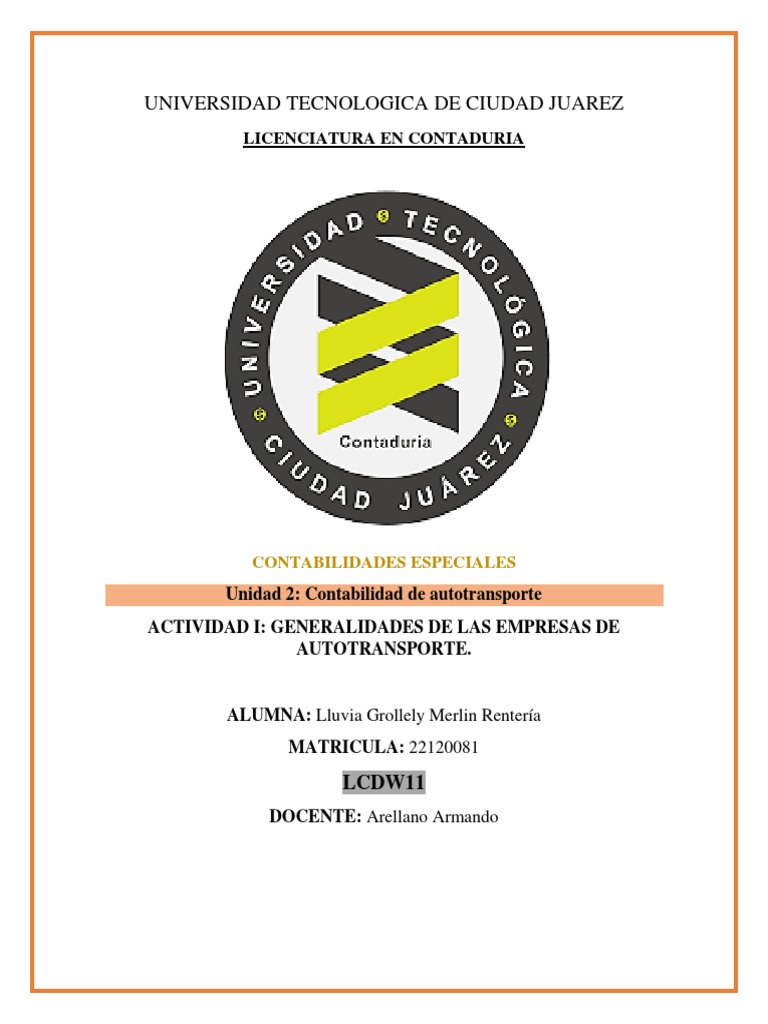 UNIVERSIDAD TECNOLOGICA DE CIUDAD JUAREZ

LICENCIATURA EN CONTADURIA

UNIVERSIDAD TECNOLÓGICA CIUDAD JUÁREZ

Contaduria

CONTABILIDADES ESPECIALES

Unidad 2: Contabilidad de autotransporte

ACTIVIDAD I: GENERALIDADES DE LAS EMPRESAS DE AUTOTRANSPORTE.

ALUMNA: Lluvia Grollely Merlin Rentería

MATRICULA: 22120081

LCDW11

DOCENTE: Arellano Armando